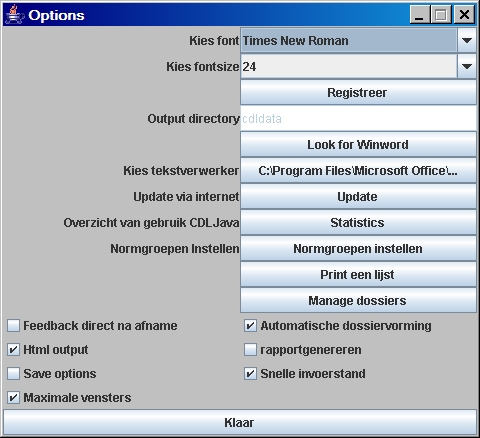 Options

Kies font Times New Roman
Kies fontsize 24
Registreer
Output directory cdldata
Look for Winword
Kies tekstverwerker C:\Program Files\Microsoft Office\...
Update via internet Update
Overzicht van gebruik CDLJava Statistics
Normgroepen Instellen Normgroepen instellen
Print een lijst
Manage dossiers

Feedback direct na afname
Html output
Save options
Maximale vensters

Automatische dossiervorming
rapportgenereren
Snelle invoerstand

Klaar